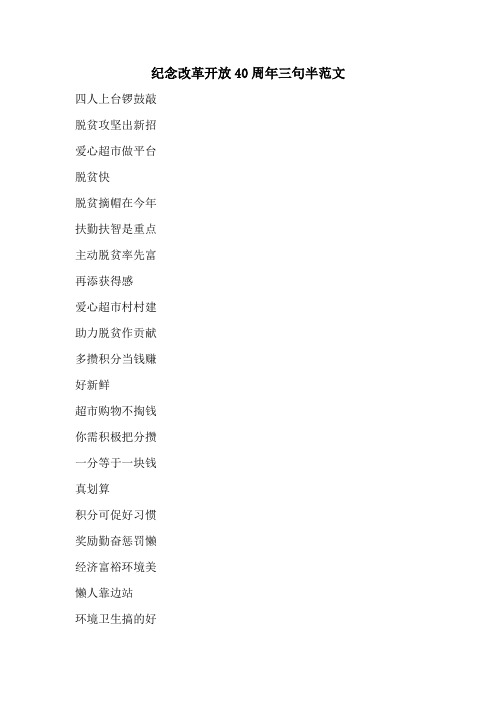 纪念改革开放40周年三句半范文

四人上台锣鼓敲

脱贫攻坚出新招

爱心超市做平台

脱贫快

脱贫摘帽在今年

扶勤扶智是重点

主动脱贫率先富

再添获得感

爱心超市村村建

助力脱贫作贡献

多攒积分当钱赚

好新鲜

超市购物不掏钱

你需积极把分攒

一分等于一块钱

真划算

积分可促好习惯

奖励勤奋惩罚懒

经济富裕环境美

懒人靠边站

环境卫生搞的好